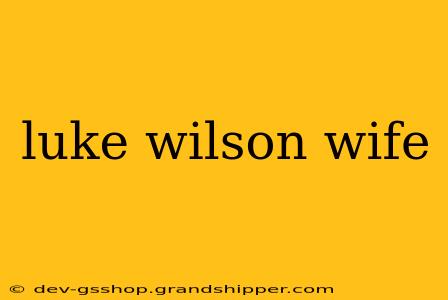 luke wilson wife

© dev-gsshop.grandshipper.com